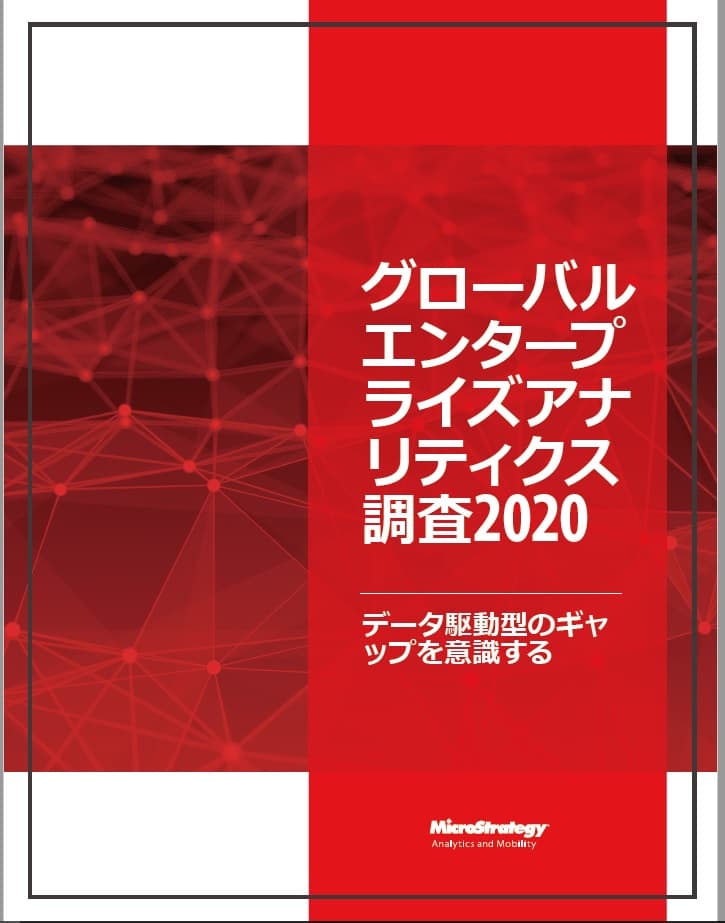 グローバルエンタープライズアナリティクス調査2020

データ駆動型のギャップを意識する

MicroStrategy
Analytics and Mobility